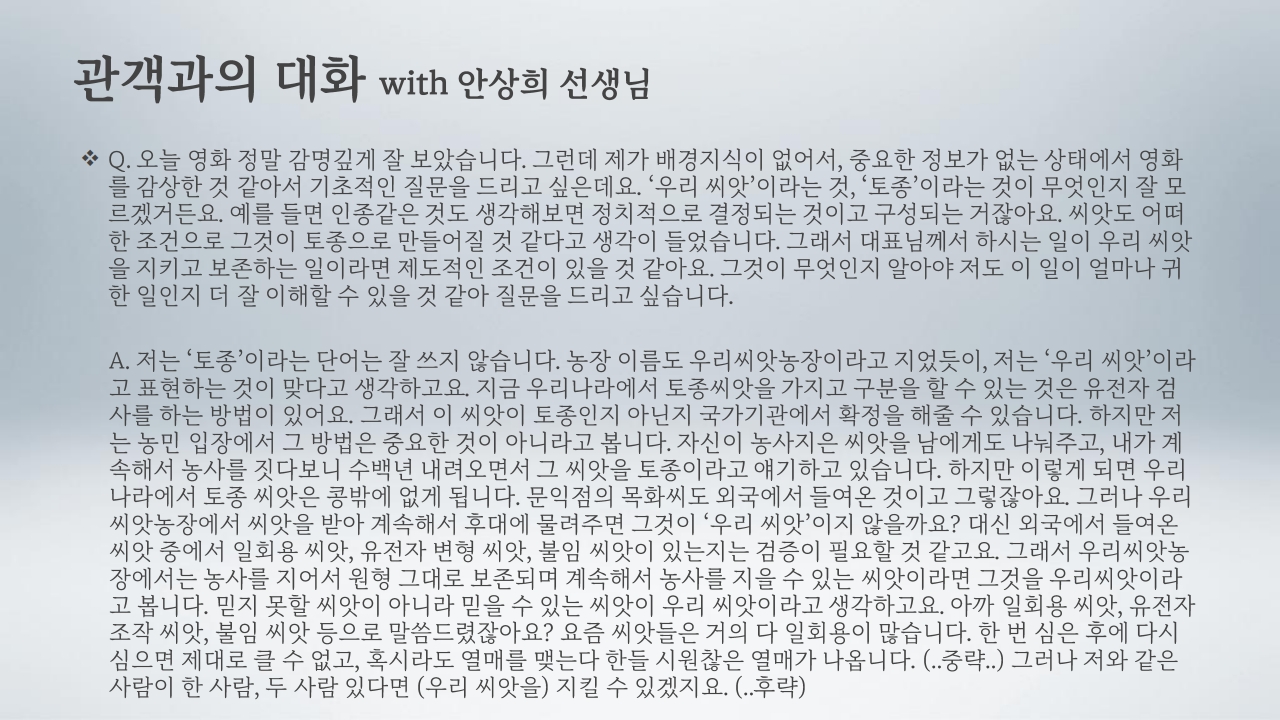 관객과의 대화 with 안상희 선생님

❖ Q. 오늘 영화 정말 감명깊게 잘 보았습니다. 그런데 제가 배경지식이 없어서, 중요한 정보가 없는 상태에서 영화를 감상한 것 같아서 기초적인 질문을 드리고 싶은데요. '우리 씨앗'이라는 것, '토종'이라는 것이 무엇인지 잘 모르겠거든요. 예를 들면 인종같은 것도 생각해보면 정치적으로 결정되는 것이고 구성되는 거잖아요. 씨앗도 어떠한 조건으로 그것이 토종으로 만들어질 것 같다고 생각이 들었습니다. 그래서 대표님께서 하시는 일이 우리 씨앗을 지키고 보존하는 일이라면 제도적인 조건이 있을 것 같아요. 그것이 무엇인지 알아야 저도 이 일이 얼마나 귀한 일인지 더 잘 이해할 수 있을 것 같아 질문을 드리고 싶습니다.

A. 저는 '토종'이라는 단어는 잘 쓰지 않습니다. 농장 이름도 우리씨앗농장이라고 지었듯이, 저는 '우리 씨앗'이라고 표현하는 것이 맞다고 생각하고요. 지금 우리나라에서 토종씨앗을 가지고 구분을 할 수 있는 것은 유전자 검사를 하는 방법이 있어요. 그래서 이 씨앗이 토종인지 아닌지 국가기관에서 확정을 해줄 수 있습니다. 하지만 저는 농민 입장에서 그 방법은 중요한 것이 아니라고 봅니다. 자신이 농사지은 씨앗을 남에게도 나눠주고, 내가 계속해서 농사를 짓다보니 수백년 내려오면서 그 씨앗을 토종이라고 얘기하고 있습니다. 하지만 이렇게 되면 우리나라에서 토종 씨앗은 콩밖에 없게 됩니다. 문익점의 목화씨도 외국에서 들여온 것이고 그렇잖아요. 그러나 우리씨앗농장에서 씨앗을 받아 계속해서 후대에 물려주면 그것이 '우리 씨앗'이지 않을까요? 대신 외국에서 들여온 씨앗 중에서 일회용 씨앗, 유전자 변형 씨앗, 불임 씨앗이 있는지는 검증이 필요할 것 같고요. 그래서 우리씨앗농장에서는 농사를 지어서 원형 그대로 보존되며 계속해서 농사를 지을 수 있는 씨앗이라면 그것을 우리씨앗이라고 봅니다. 믿지 못할 씨앗이 아니라 믿을 수 있는 씨앗이 우리 씨앗이라고 생각하고요. 아까 일회용 씨앗, 유전자 조작 씨앗, 불임 씨앗 등으로 말씀드렸잖아요? 요즘 씨앗들은 거의 다 일회용이 많습니다. 한 번 심은 후에 다시 심으면 제대로 클 수 없고, 혹시라도 열매를 맺는다 한들 시원찮은 열매가 나옵니다. (..중략..) 그러나 저와 같은 사람이 한 사람, 두 사람 있다면 (우리 씨앗을) 지킬 수 있겠지요. (..후략)